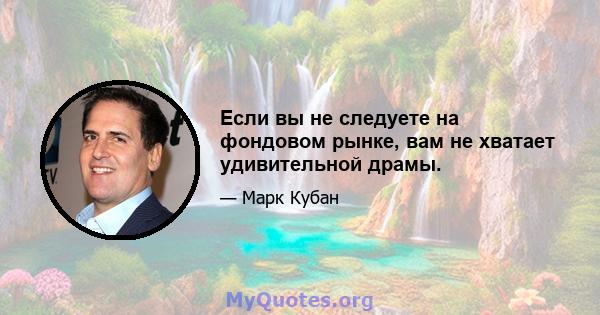 Если вы не следуете на фондовом рынке, вам не хватает удивительной драмы.

— Марк Кубан

MyQuotes.org